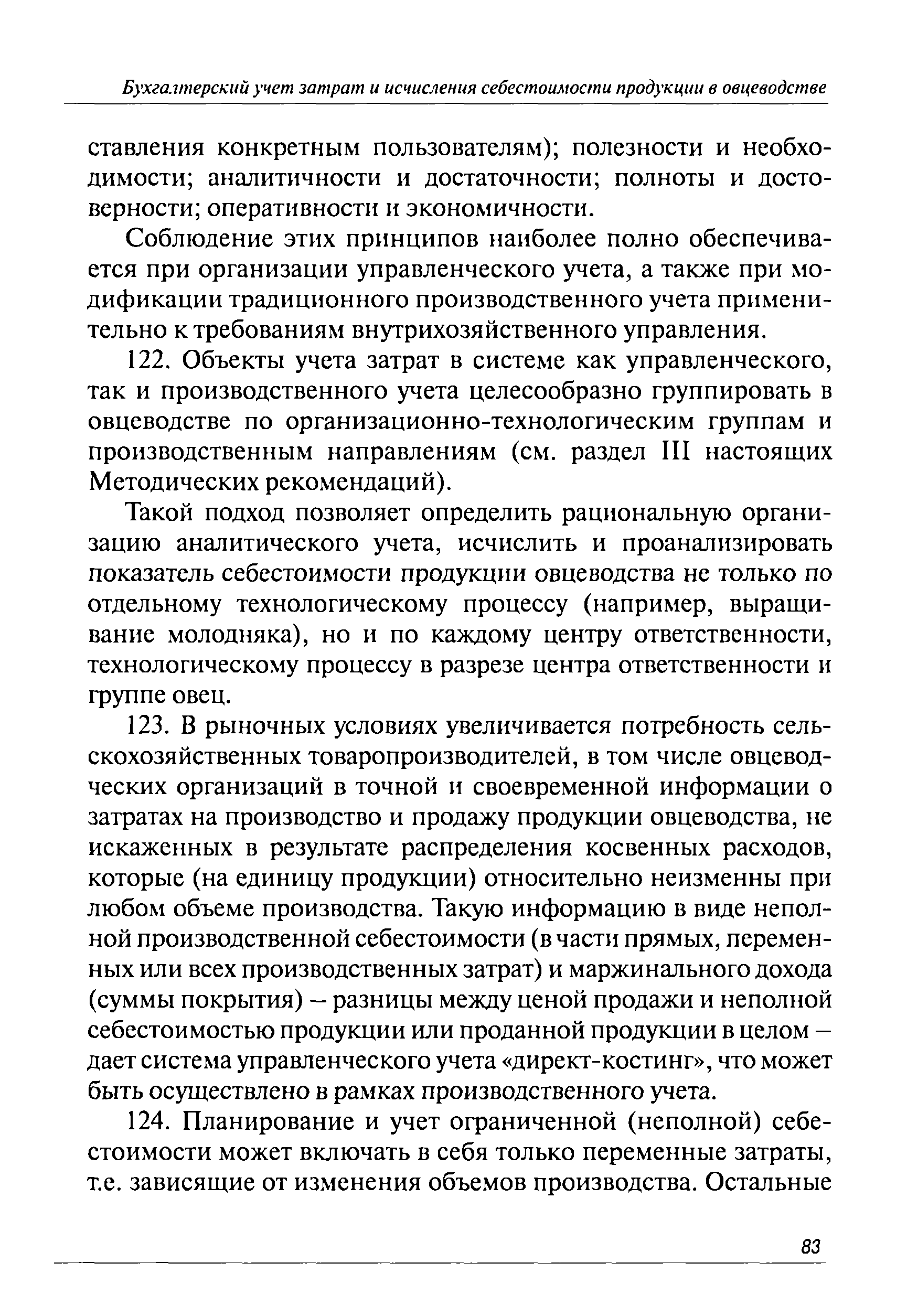 Бухгалтерский учет затрат и исчисления себестоимости продукции в овцеводстве

ставления конкретным пользователям); полезности и необходимости; аналитичности и достаточности; полноты и достоверности; оперативности и экономичности.

Соблюдение этих принципов наиболее полно обеспечивается при организации управленческого учета, а также при модификации традиционного производственного учета применительно к требованиям внутрихозяйственного управления.

122. Объекты учета затрат в системе как управленческого, так и производственного учета целесообразно группировать в овцеводстве по организационно-технологическим группам и производственным направлениям (см. раздел III настоящих Методических рекомендаций).

Такой подход позволяет определить рациональную организацию аналитического учета, исчислить и проанализировать показатель себестоимости продукции овцеводства не только по отдельному технологическому процессу (например, выращивание молодняка), но и по каждому центру ответственности, технологическому процессу в разрезе центра ответственности и группе овец.

123. В рыночных условиях увеличивается потребность сельскохозяйственных товаропроизводителей, в том числе овцеводческих организаций в точной и своевременной информации о затратах на производство и продажу продукции овцеводства, не искаженных в результате распределения косвенных расходов, которые (на единицу продукции) относительно неизменны при любом объеме производства. Такую информацию в виде неполной производственной себестоимости (в части прямых, переменных или всех производственных затрат) и маржинального дохода (суммы покрытия) – разницы между ценой продажи и неполной себестоимостью продукции или проданной продукции в целом – дает система управленческого учета «директ-костинг», что может быть осуществлено в рамках производственного учета.

124. Планирование и учет ограниченной (неполной) себестоимости может включать в себя только переменные затраты, т.е. зависящие от изменения объемов производства. Остальные

83